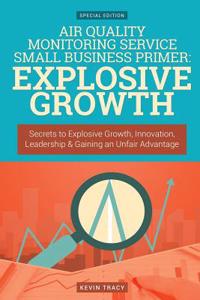 SPECIAL EDITION

AIR QUALITY MONITORING SERVICE SMALL BUSINESS PRIMER:
EXPLOSIVE GROWTH

Secrets to Explosive Growth, Innovation, Leadership & Gaining an Unfair Advantage

KEVIN TRACY